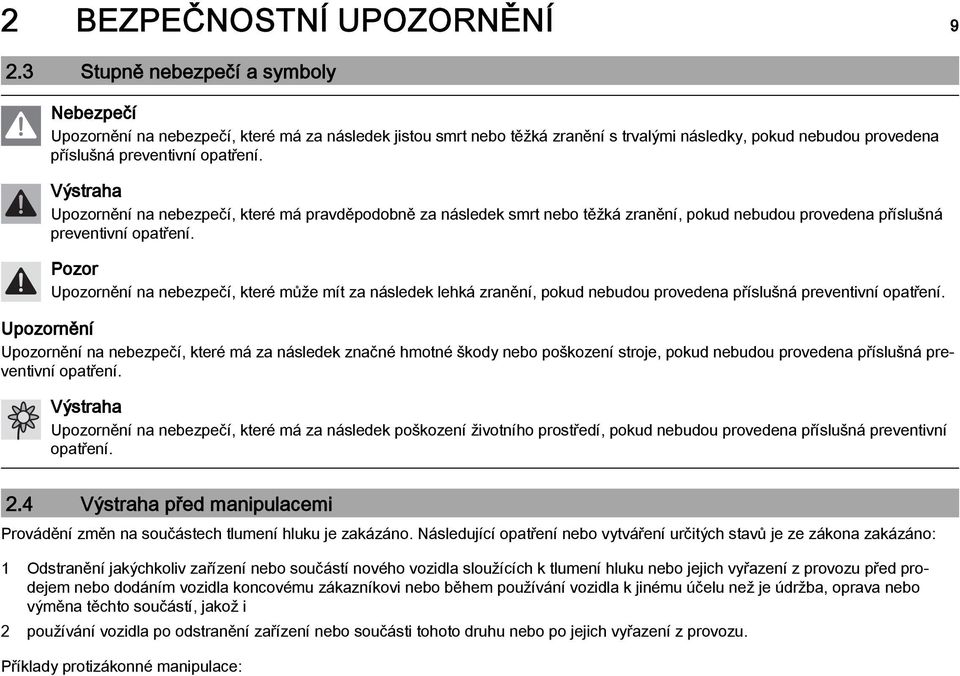 2 BEZPEČNOSTNÍ UPOZORNĚNÍ 9

2.3 Stupně nebezpečí a symboly

Nebezpečí
Upozornění na nebezpečí, které má za následek jistou smrt nebo těžká zranění s trvalými následky, pokud nebudou provedena příslušná preventivní opatření.

Výstraha
Upozornění na nebezpečí, které má pravděpodobně za následek smrt nebo těžká zranění, pokud nebudou provedena příslušná preventivní opatření.

Pozor
Upozornění na nebezpečí, které může mít za následek lehká zranění, pokud nebudou provedena příslušná preventivní opatření.

Upozornění
Upozornění na nebezpečí, které má za následek značné hmotné škody nebo poškození stroje, pokud nebudou provedena příslušná preventivní opatření.

Výstraha
Upozornění na nebezpečí, které má za následek poškození životního prostředí, pokud nebudou provedena příslušná preventivní opatření.

2.4 Výstraha před manipulacemi

Provádění změn na součástech tlumení hluku je zakázáno. Následující opatření nebo vytváření určitých stavů je ze zákona zakázáno:

1 Odstranění jakýchkoliv zařízení nebo součástí nového vozidla sloužících k tlumení hluku nebo jejich vyřazení z provozu před prodejem nebo dodáním vozidla koncovému zákazníkovi nebo během používání vozidla k jinému účelu než je údržba, oprava nebo výměna těchto součástí, jakož i

2 používání vozidla po odstranění zařízení nebo součásti tohoto druhu nebo po jejich vyřazení z provozu.

Příklady protizákonné manipulace: